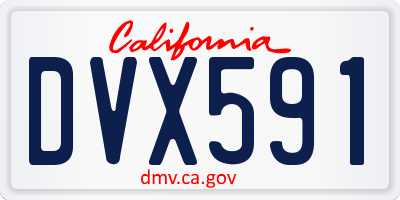 California
DVX591
dmv.ca.gov